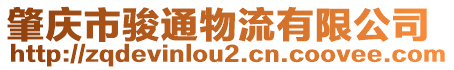 肇庆市骏通物流有限公司
http://zqdevinlou2.cn.coovee.com